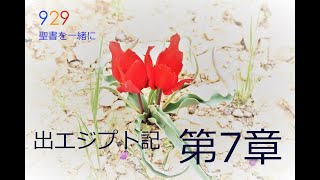 929
聖書を一緒に

出エジプト記 第7章